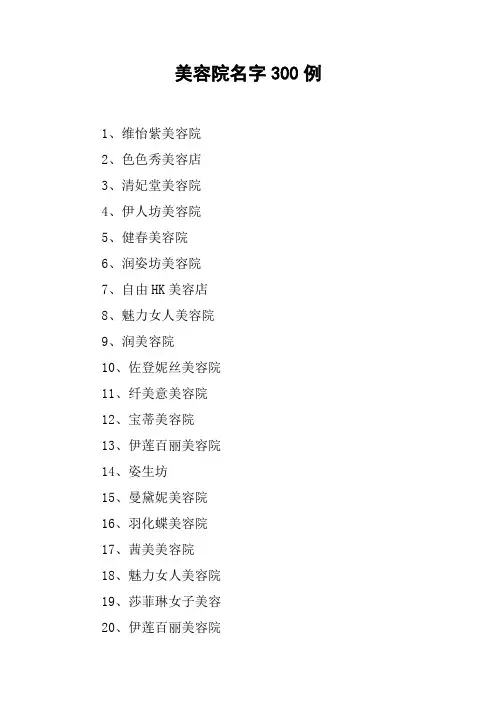 美容院名字 300 例

1、维怡紫美容院

2、色色秀美容店

3、清妃堂美容院

4、伊人坊美容院

5、健春美容院

6、润姿坊美容院

7、自由 HK 美容店

8、魅力女人美容院

9、润美容院

10、佐登妮丝美容院

11、纤美意美容院

12、宝蒂美容院

13、伊莲百丽美容院

14、姿生坊

15、曼黛妮美容院

16、羽化蝶美容院

17、茜美美容院

18、魅力女人美容院

19、莎菲琳女子美容

20、伊莲百丽美容院